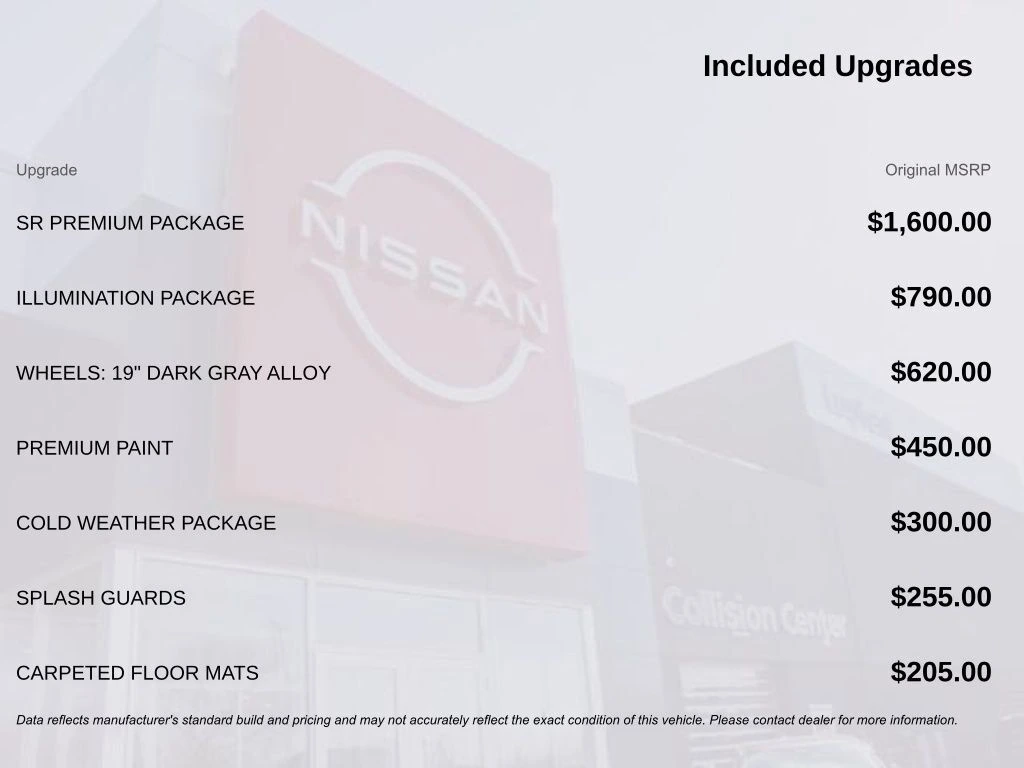 Included Upgrades

| Upgrade | Original MSRP |
|---|---|
| SR PREMIUM PACKAGE | $1,600.00 |
| ILLUMINATION PACKAGE | $790.00 |
| WHEELS: 19" DARK GRAY ALLOY | $620.00 |
| PREMIUM PAINT | $450.00 |
| COLD WEATHER PACKAGE | $300.00 |
| SPLASH GUARDS | $255.00 |
| CARPETED FLOOR MATS | $205.00 |

Data reflects manufacturer's standard build and pricing and may not accurately reflect the exact condition of this vehicle. Please contact dealer for more information.

NISSAN

Collision Center